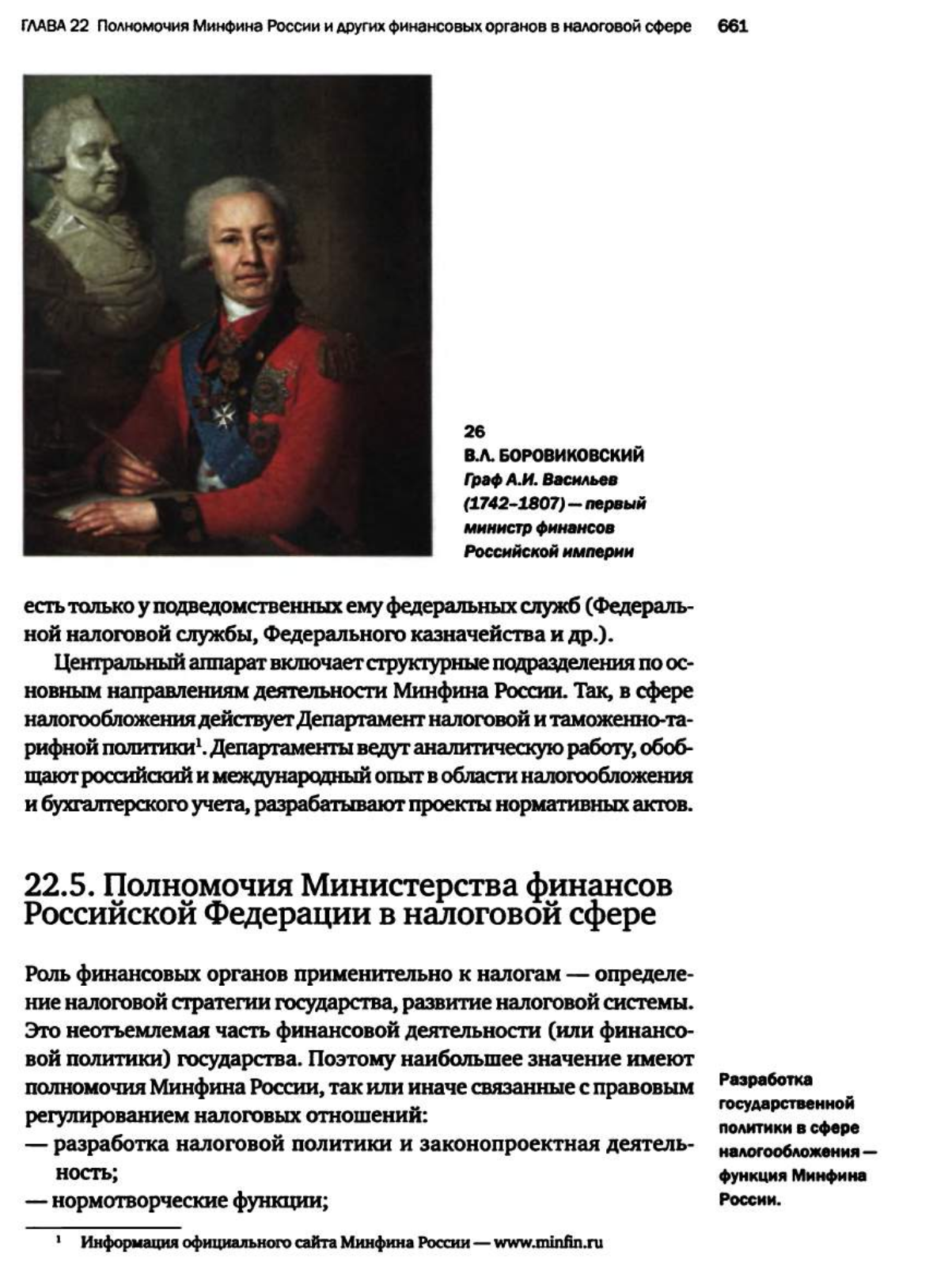 ГЛАВА 22 Полномочия Минфина России и других финансовых органов в налоговой сфере 661

26
В.Л. БОРОВИКОВСКИЙ
Граф А.И. Васильев (1742–1807) — первый министр финансов Российской империи

есть только у подведомственных ему федеральных служб (Федеральной налоговой службы, Федерального казначейства и др.).

Центральный аппарат включает структурные подразделения по основным направлениям деятельности Минфина России. Так, в сфере налогообложения действует Департамент налоговой и таможенно-тарифной политики$^1$. Департаменты ведут аналитическую работу, обобщают российский и международный опыт в области налогообложения и бухгалтерского учета, разрабатывают проекты нормативных актов.

22.5. Полномочия Министерства финансов Российской Федерации в налоговой сфере

Роль финансовых органов применительно к налогам — определение налоговой стратегии государства, развитие налоговой системы. Это неотъемлемая часть финансовой деятельности (или финансовой политики) государства. Поэтому наибольшее значение имеют полномочия Минфина России, так или иначе связанные с правовым регулированием налоговых отношений:
— разработка налоговой политики и законопроектная деятельность;
— нормотворческие функции;

Разработка государственной политики в сфере налогообложения — функция Минфина России.

$^1$ Информация официального сайта Минфина России — www.minfin.ru